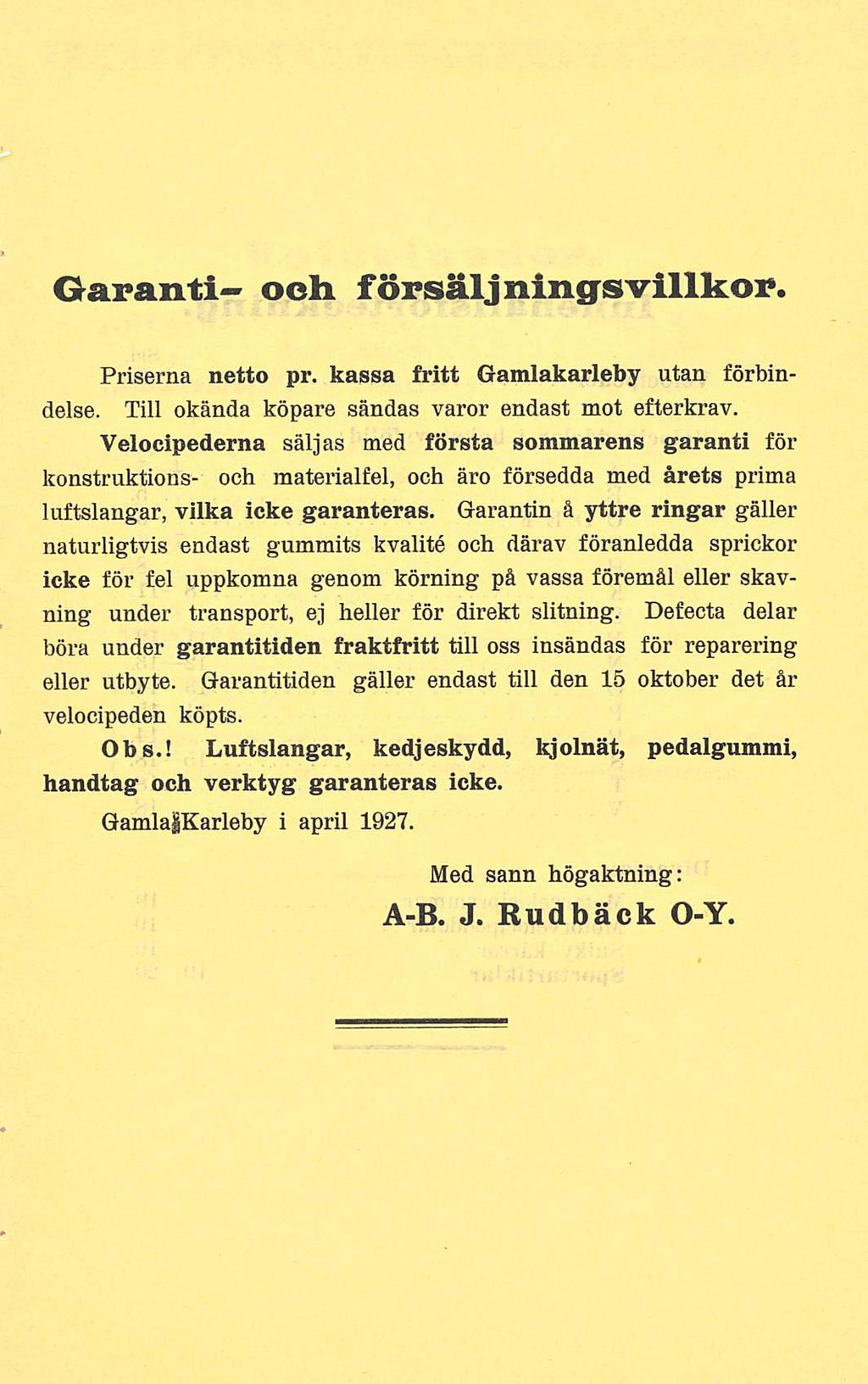 Garanti- och försäljningsvillkor.

Priserna netto pr. kassa fritt Gamlakarleby utan förbindelse. Till okända köpare sändas varor endast mot efterkrav.

Velocipederna säljas med första sommarens garanti för konstruktions- och materialfel, och äro försedda med årets prima luftslangar, vilka icke garanteras. Garantin å yttre ringar gäller naturligtvis endast gummits kvalité och därav föranledda sprickor icke för fel uppkomna genom körning på vassa föremål eller skavning under transport, ej heller för direkt slitning. Defecta delar böra under garantitiden fraktfritt till oss insändas för reparering eller utbyte. Garantitiden gäller endast till den 15 oktober det år velocipeden köpts.

Obs.! Luftslangar, kedjeskydd, kjolnät, pedalgummi, handtag och verktyg garanteras icke.

Gamla Karleby i april 1927.

Med sann högaktning:

A-B. J. Rudbäck O-Y.